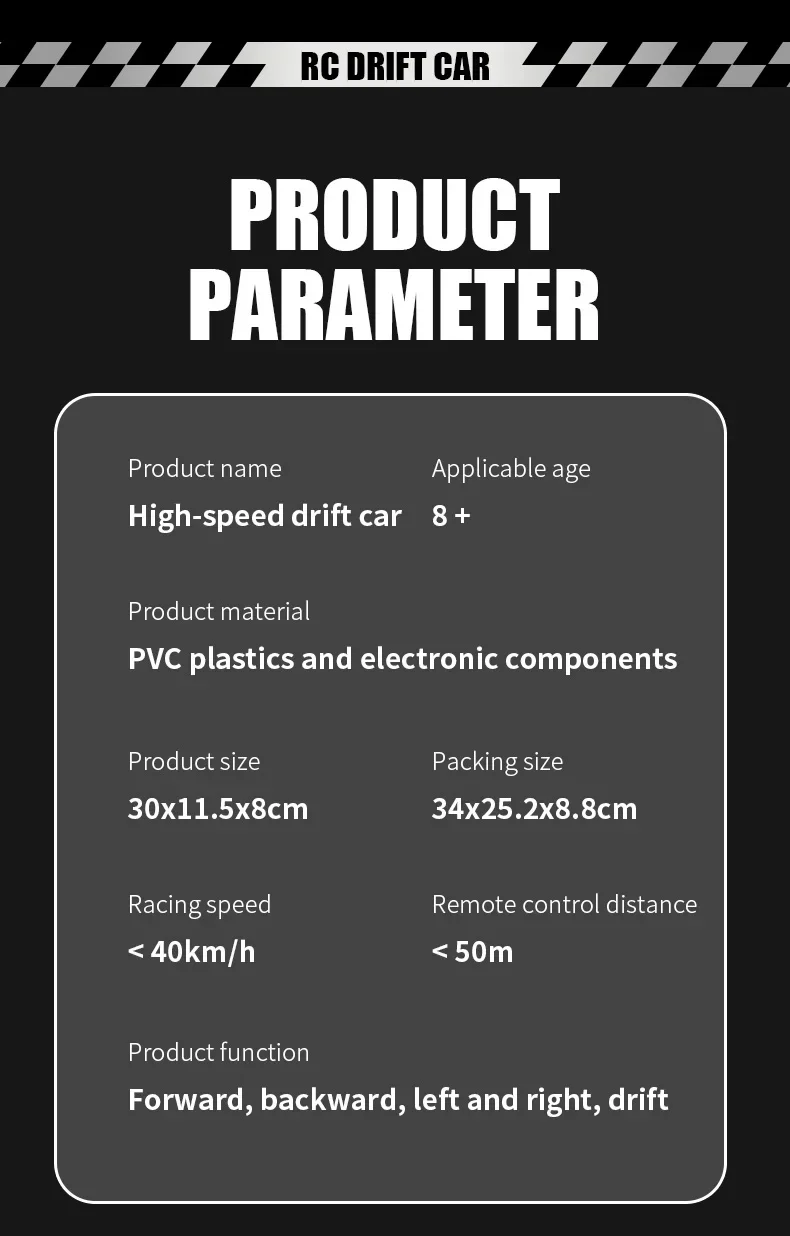 RC DRIFT CAR

PRODUCT PARAMETER

Product name
High-speed drift car

Applicable age
8 +

Product material
PVC plastics and electronic components

Product size
30x11.5x8cm

Packing size
34x25.2x8.8cm

Racing speed
< 40km/h

Remote control distance
< 50m

Product function
Forward, backward, left and right, drift